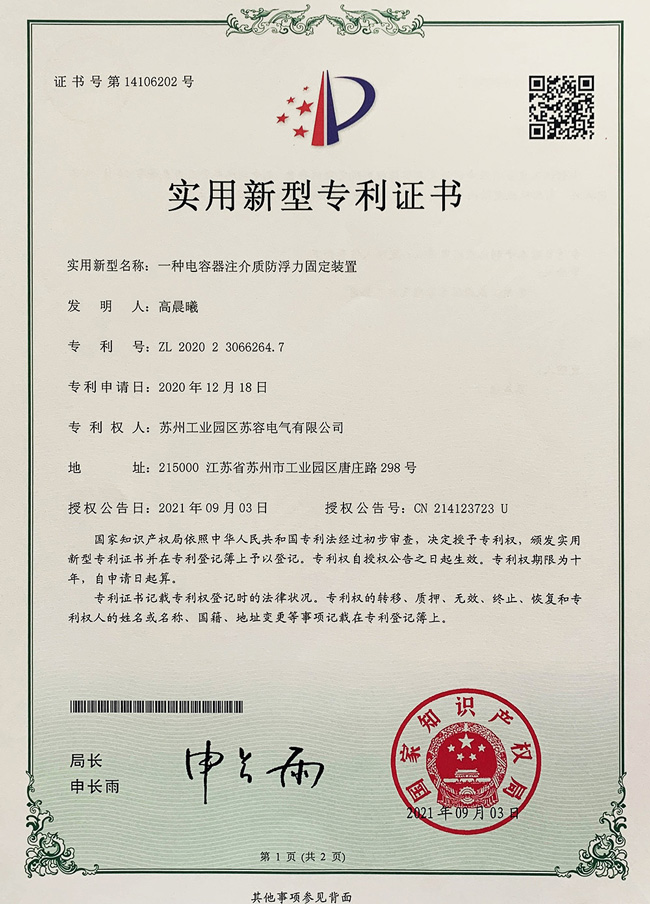 证书号第14106202号

实用新型专利证书

实用新型名称：一种电容器注介质防浮力固定装置

发 明 人：高晨曦

专 利 号：ZL 2020 2 3066264.7

专利申请日：2020年12月18日

专 利 权 人：苏州工业园区苏容电气有限公司

地 址：215000 江苏省苏州市工业园区唐庄路298号

授权公告日：2021年09月03日 授权公告号：CN 214123723 U

国家知识产权局依照中华人民共和国专利法经过初步审查，决定授予专利权，颁发实用新型专利证书并在专利登记簿上予以登记。专利权自授权公告之日起生效。专利权期限为十年，自申请日起算。

专利证书记载专利权登记时的法律状况。专利权的转移、质押、无效、终止、恢复和专利权人的姓名或名称、国籍、地址变更等事项记载在专利登记簿上。

局长
申长雨

申长雨

国家知识产权局
2021年09月03日

第1页（共2页）

其他事项参见背面